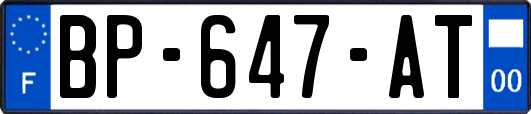 F

BP-647-AT

00